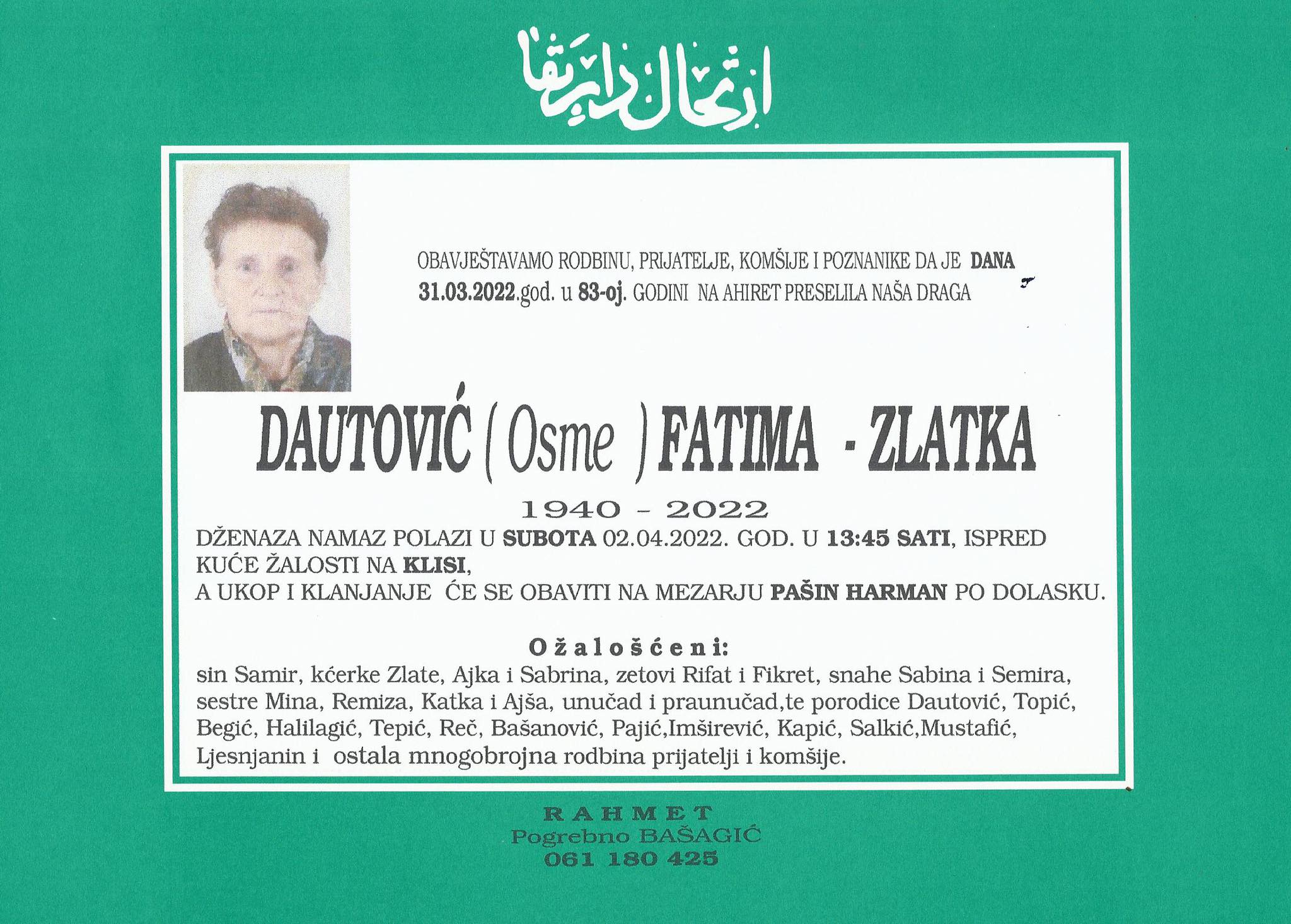 ارتحال دار بقا

OBAVJEŠTAVAMO RODBINU, PRIJATELJE, KOMŠIJE I POZNANIKE DA JE DANA 31.03.2022.god. u 83-oj. GODINI NA AHIRET PRESELILA NAŠA DRAGA

DAUTOVIĆ ( Osme ) FATIMA - ZLATKA

1940 - 2022

DŽENAZA NAMAZ POLAZI U SUBOTA 02.04.2022. GOD. U 13:45 SATI, ISPRED KUĆE ŽALOSTI NA KLISI,
A UKOP I KLANJANJE ĆE SE OBAVITI NA MEZARJU PAŠIN HARMAN PO DOLASKU.

Ožalošćeni:
sin Samir, kćerke Zlate, Ajka i Sabrina, zetovi Rifat i Fikret, snahe Sabina i Semira, sestre Mina, Remiza, Katka i Ajša, unučad i praunučad,te porodice Dautović, Topić, Begić, Halilagić, Tepić, Reč, Bašanović, Pajić,Imširević, Kapić, Salkić,Mustafić, Ljesnjanin i ostala mnogobrojna rodbina prijatelji i komšije.

RAHMET
Pogrebno BAŠAGIĆ
061 180 425